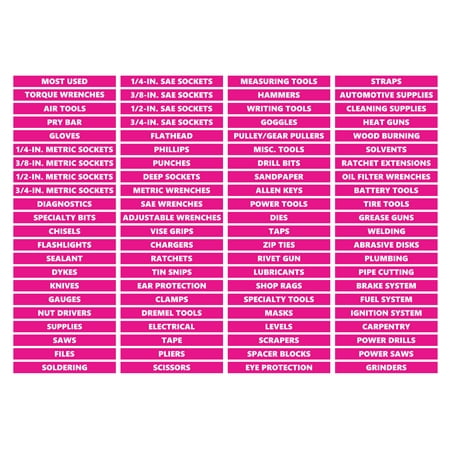 MOST USED
TORQUE WRENCHES
AIR TOOLS
PRY BAR
GLOVES
1/4-IN. METRIC SOCKETS
3/8-IN. METRIC SOCKETS
1/2-IN. METRIC SOCKETS
3/4-IN. METRIC SOCKETS
DIAGNOSTICS
SPECIALTY BITS
CHISELS
FLASHLIGHTS
SEALANT
DYKES
KNIVES
GAUGES
NUT DRIVERS
SUPPLIES
SAWS
FILES
SOLDERING

1/4-IN. SAE SOCKETS
3/8-IN. SAE SOCKETS
1/2-IN. SAE SOCKETS
3/4-IN. SAE SOCKETS
FLATHEAD
PHILLIPS
PUNCHES
DEEP SOCKETS
METRIC WRENCHES
SAE WRENCHES
ADJUSTABLE WRENCHES
VISE GRIPS
CHARGERS
RATCHETS
TIN SNIPS
EAR PROTECTION
CLAMPS
DREMEL TOOLS
ELECTRICAL
TAPE
PLIERS
SCISSORS

MEASURING TOOLS
HAMMERS
WRITING TOOLS
GOGGLES
PULLEY/GEAR PULLERS
MISC. TOOLS
DRILL BITS
SANDPAPER
ALLEN KEYS
POWER TOOLS
DIES
TAPS
ZIP TIES
RIVET GUN
LUBRICANTS
SHOP RAGS
SPECIALTY TOOLS
MASKS
LEVELS
SCRAPERS
SPACER BLOCKS
EYE PROTECTION

STRAPS
AUTOMOTIVE SUPPLIES
CLEANING SUPPLIES
HEAT GUNS
WOOD BURNING
SOLVENTS
RATCHET EXTENSIONS
OIL FILTER WRENCHES
BATTERY TOOLS
TIRE TOOLS
GREASE GUNS
WELDING
ABRASIVE DISKS
PLUMBING
PIPE CUTTING
BRAKE SYSTEM
FUEL SYSTEM
IGNITION SYSTEM
CARPENTRY
POWER DRILLS
POWER SAWS
GRINDERS